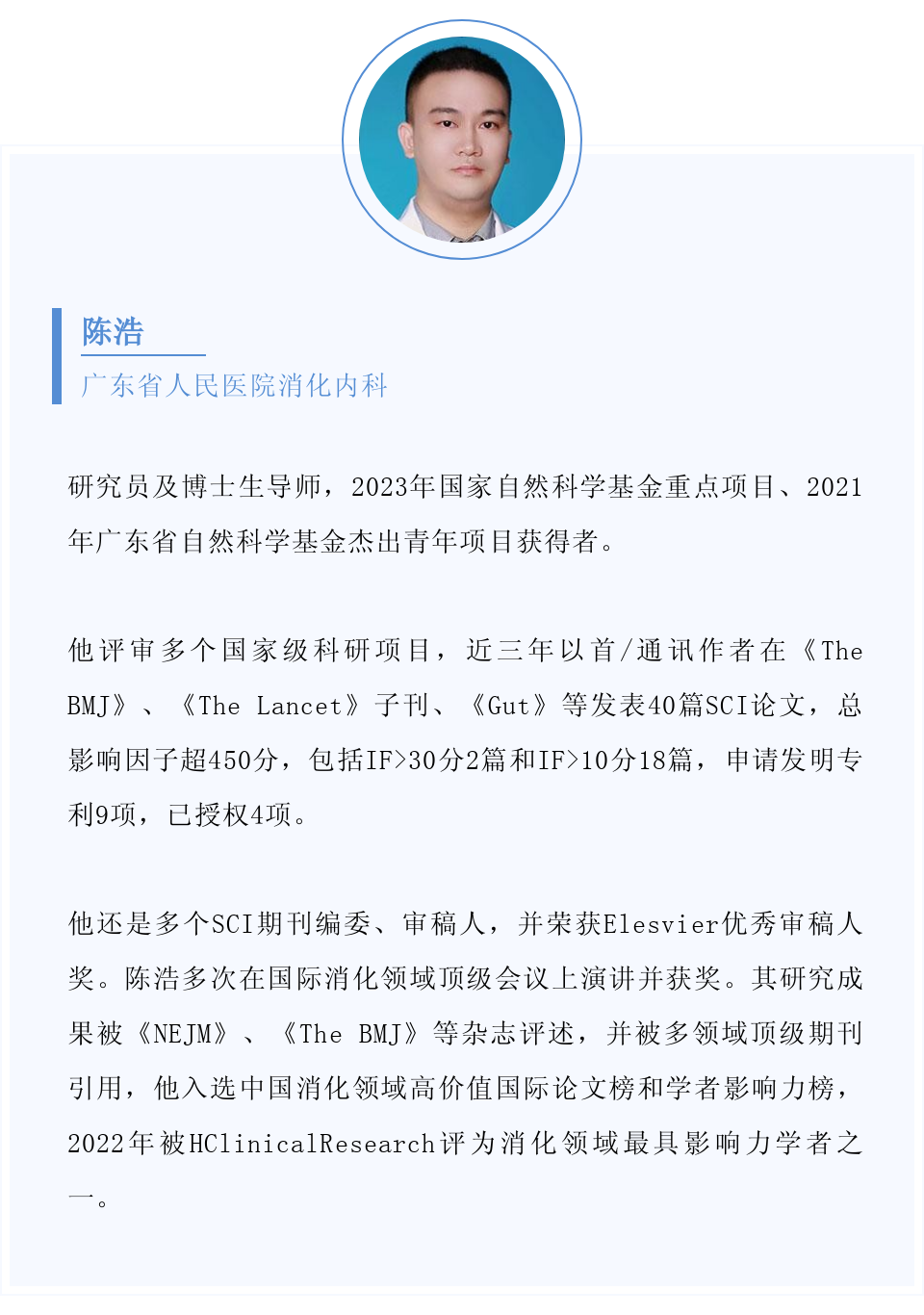 陈浩

广东省人民医院消化内科

研究员及博士生导师，2023年国家自然科学基金重点项目、2021年广东省自然科学基金杰出青年项目获得者。

他评审多个国家级科研项目，近三年以首/通讯作者在《The BMJ》、《The Lancet》子刊、《Gut》等发表40篇SCI论文，总影响因子超450分，包括IF>30分2篇和IF>10分18篇，申请发明专利9项，已授权4项。

他还是多个SCI期刊编委、审稿人，并荣获Elesvier优秀审稿人奖。陈浩多次在国际消化领域顶级会议上演讲并获奖。其研究成果被《NEJM》、《The BMJ》等杂志评述，并被多领域顶级期刊引用，他入选中国消化领域高价值国际论文榜和学者影响力榜，2022年被HClinicalResearch评为消化领域最具影响力学者之一。